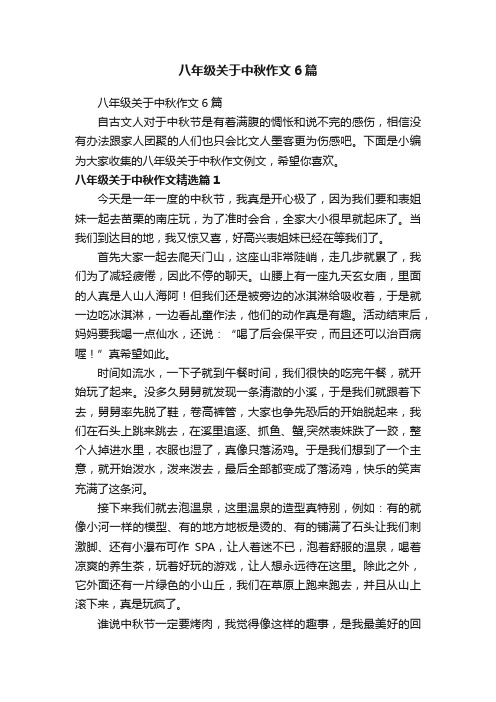 八年级关于中秋作文6篇

八年级关于中秋作文6篇

自古文人对于中秋节是有着满腹的惆怅和说不完的感伤，相信没有办法跟家人团聚的人们也只会比文人墨客更为伤感吧。下面是小编为大家收集的八年级关于中秋作文例文，希望你喜欢。

八年级关于中秋作文精选篇1

今天是一年一度的中秋节，我真是开心极了，因为我们要和表姐妹一起去苗栗的南庄玩，为了准时会合，全家大小很早就起床了。当我们到达目的地，我又惊又喜，好高兴表姐妹已经在等我们了。

首先大家一起去爬天门山，这座山非常陡峭，走几步就累了，我们为了减轻疲倦，因此不停的聊天。山腰上有一座九天玄女庙，里面的人真是人山人海阿！但我们还是被旁边的冰淇淋给吸收着，于是就一边吃冰淇淋，一边看乩童作法，他们的动作真是有趣。活动结束后，妈妈要我喝一点仙水，还说：“喝了后会保平安，而且还可以治百病喔！”真希望如此。

时间如流水，一下子就到午餐时间，我们很快的吃完午餐，就开始玩了起来。没多久舅舅就发现一条清澈的小溪，于是我们就跟着下去，舅舅率先脱了鞋，卷高裤管，大家也争先恐后的开始脱起来，我们在石头上跳来跳去，在溪里追逐、抓鱼、蟹,突然表妹跌了一跤，整个人掉进水里，衣服也湿了，真像只落汤鸡。于是我们想到了一个主意，就开始泼水，泼来泼去，最后全部都变成了落汤鸡，快乐的笑声充满了这条河。

接下来我们就去泡温泉，这里温泉的造型真特别，例如：有的就像小河一样的模型、有的地方地板是烫的、有的铺满了石头让我们刺激脚、还有小瀑布可作 SPA，让人着迷不已，泡着舒服的温泉，喝着凉爽的养生茶，玩着好玩的游戏，让人想永远待在这里。除此之外，它外面还有一片绿色的小山丘，我们在草原上跑来跑去，并且从山上滚下来，真是玩疯了。

谁说中秋节一定要烤肉，我觉得像这样的趣事，是我最美好的回